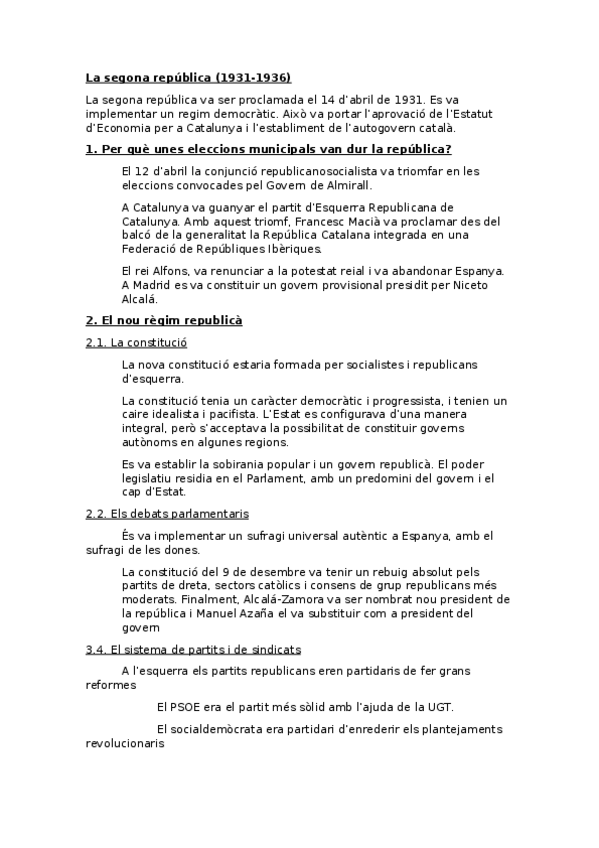 La segona república (1931-1936)

La segona república va ser proclamada el 14 d'abril de 1931. Es va implementar un regim democràtic. Això va portar l'aprovació de l'Estatut d'Economia per a Catalunya i l'establiment de l'autogovern català.

1. Per què unes eleccions municipals van dur la república?

El 12 d'abril la conjunció republicanosocialista va triomfar en les eleccions convocades pel Govern de Almirall.

A Catalunya va guanyar el partit d'Esquerra Republicana de Catalunya. Amb aquest triomf, Francesc Macià va proclamar des del balcó de la generalitat la República Catalana integrada en una Federació de Repúbliques Ibèriques.

El rei Alfons, va renunciar a la potestat reial i va abandonar Espanya. A Madrid es va constituir un govern provisional presidit per Niceto Alcalá.

2. El nou règim republicà

2.1. La constitució

La nova constitució estaria formada per socialistes i republicans d'esquerra.

La constitució tenia un caràcter democràtic i progressista, i tenien un caire idealista i pacifista. L'Estat es configurava d'una manera integral, però s'acceptava la possibilitat de constituir governs autònoms en algunes regions.

Es va establir la sobirania popular i un govern republicà. El poder legislatiu residia en el Parlament, amb un predomini del govern i el cap d'Estat.

2.2. Els debats parlamentaris

És va implementar un sufragi universal autèntic a Espanya, amb el sufragi de les dones.

La constitució del 9 de desembre va tenir un rebuig absolut pels partits de dreta, sectors catòlics i consens de grup republicans més moderats. Finalment, Alcalá-Zamora va ser nombrat nou president de la república i Manuel Azaña el va substituir com a president del govern

3.4. El sistema de partits i de sindicats

A l'esquerra els partits republicans eren partidaris de fer grans reformes

El PSOE era el partit més sòlid amb l'ajuda de la UGT.

El socialdemòcrata era partidari d'enrederir els plantejaments revolucionaris